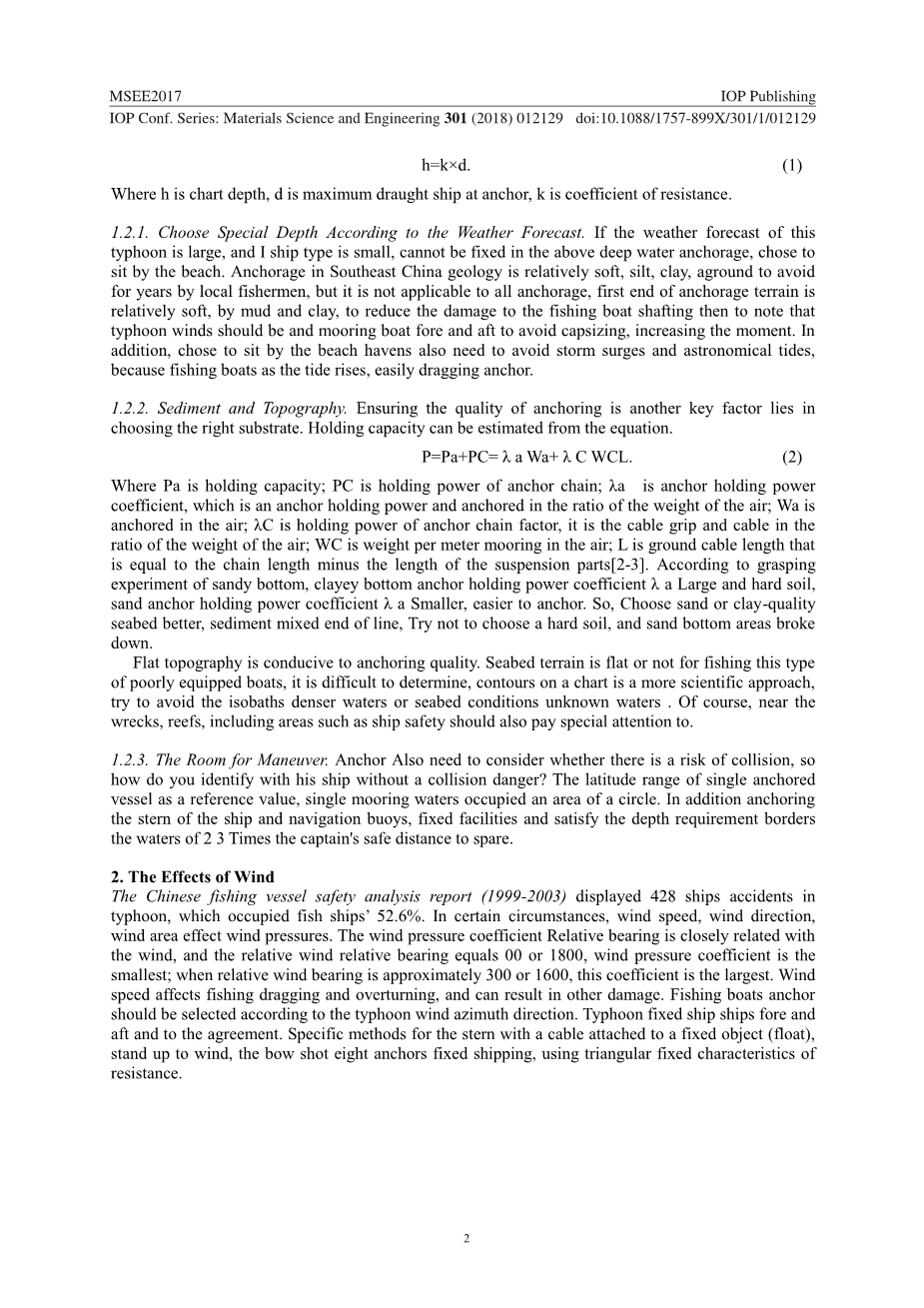 MSEE2017 IOP Publishing

IOP Conf. Series: Materials Science and Engineering **301** (2018) 012129 doi:10.1088/1757-899X/301/1/012129

h=k×d. (1)

Where h is chart depth, d is maximum draught ship at anchor, k is coefficient of resistance.

*1.2.1. Choose Special Depth According to the Weather Forecast.* If the weather forecast of this typhoon is large, and I ship type is small, cannot be fixed in the above deep water anchorage, chose to sit by the beach. Anchorage in Southeast China geology is relatively soft, silt, clay, aground to avoid for years by local fishermen, but it is not applicable to all anchorage, first end of anchorage terrain is relatively soft, by mud and clay, to reduce the damage to the fishing boat shafting then to note that typhoon winds should be and mooring boat fore and aft to avoid capsizing, increasing the moment. In addition, chose to sit by the beach havens also need to avoid storm surges and astronomical tides, because fishing boats as the tide rises, easily dragging anchor.

*1.2.2. Sediment and Topography.* Ensuring the quality of anchoring is another key factor lies in choosing the right substrate. Holding capacity can be estimated from the equation.

P=Pa+PC= λ a Wa+ λ C WCL. (2)

Where Pa is holding capacity; PC is holding power of anchor chain; λa is anchor holding power coefficient, which is an anchor holding power and anchored in the ratio of the weight of the air; Wa is anchored in the air; λC is holding power of anchor chain factor, it is the cable grip and cable in the ratio of the weight of the air; WC is weight per meter mooring in the air; L is ground cable length that is equal to the chain length minus the length of the suspension parts[2-3]. According to grasping experiment of sandy bottom, clayey bottom anchor holding power coefficient λ a Large and hard soil, sand anchor holding power coefficient λ a Smaller, easier to anchor. So, Choose sand or clay-quality seabed better, sediment mixed end of line, Try not to choose a hard soil, and sand bottom areas broke down.

Flat topography is conducive to anchoring quality. Seabed terrain is flat or not for fishing this type of poorly equipped boats, it is difficult to determine, contours on a chart is a more scientific approach, try to avoid the isobaths denser waters or seabed conditions unknown waters . Of course, near the wrecks, reefs, including areas such as ship safety should also pay special attention to.

*1.2.3. The Room for Maneuver.* Anchor Also need to consider whether there is a risk of collision, so how do you identify with his ship without a collision danger? The latitude range of single anchored vessel as a reference value, single mooring waters occupied an area of a circle. In addition anchoring the stern of the ship and navigation buoys, fixed facilities and satisfy the depth requirement borders the waters of 2 3 Times the captain's safe distance to spare.

**2. The Effects of Wind**

*The Chinese fishing vessel safety analysis report (1999-2003)* displayed 428 ships accidents in typhoon, which occupied fish ships’ 52.6%. In certain circumstances, wind speed, wind direction, wind area effect wind pressures. The wind pressure coefficient Relative bearing is closely related with the wind, and the relative wind relative bearing equals 00 or 1800, wind pressure coefficient is the smallest; when relative wind bearing is approximately 300 or 1600, this coefficient is the largest. Wind speed affects fishing dragging and overturning, and can result in other damage. Fishing boats anchor should be selected according to the typhoon wind azimuth direction. Typhoon fixed ship ships fore and aft and to the agreement. Specific methods for the stern with a cable attached to a fixed object (float), stand up to wind, the bow shot eight anchors fixed shipping, using triangular fixed characteristics of resistance.

2